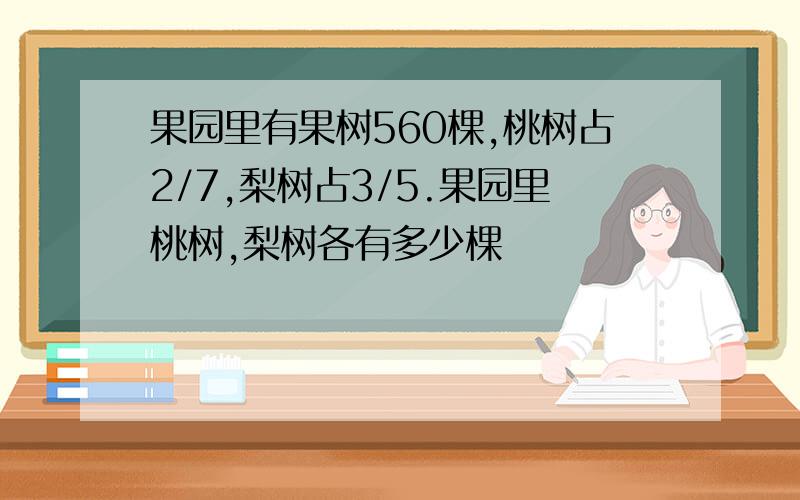 果园里有果树560棵,桃树占2/7,梨树占3/5.果园里桃树,梨树各有多少棵